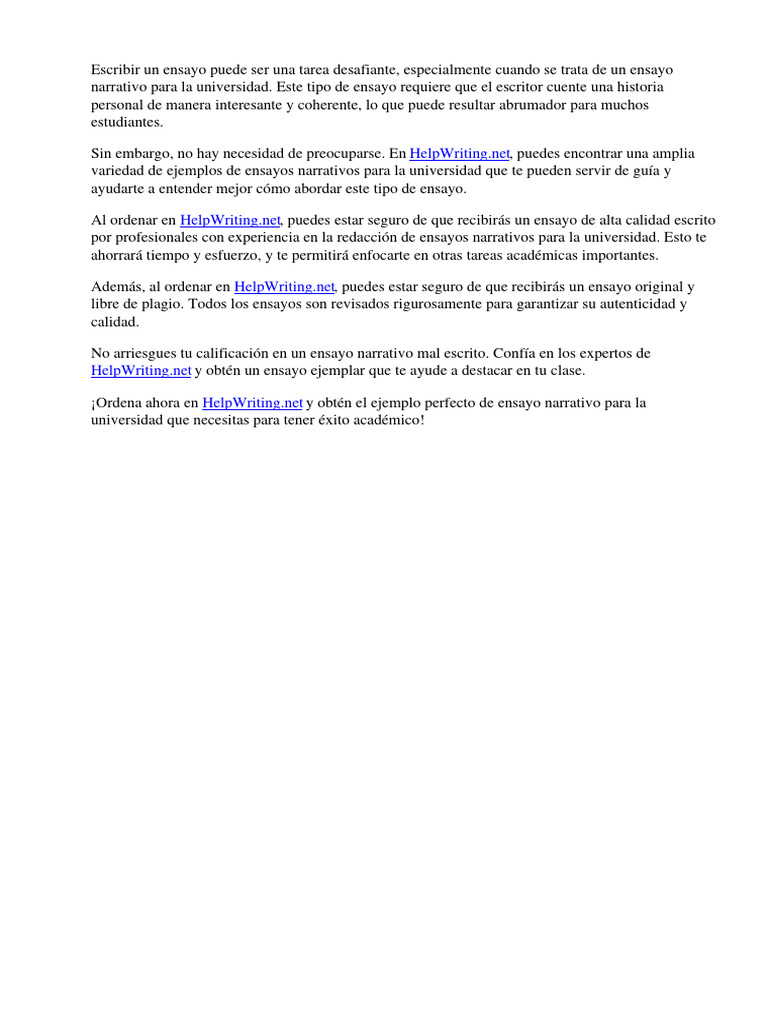 Escribir un ensayo puede ser una tarea desafiante, especialmente cuando se trata de un ensayo narrativo para la universidad. Este tipo de ensayo requiere que el escritor cuente una historia personal de manera interesante y coherente, lo que puede resultar abrumador para muchos estudiantes.

Sin embargo, no hay necesidad de preocuparse. En HelpWriting.net, puedes encontrar una amplia variedad de ejemplos de ensayos narrativos para la universidad que te pueden servir de guía y ayudarte a entender mejor cómo abordar este tipo de ensayo.

Al ordenar en HelpWriting.net, puedes estar seguro de que recibirás un ensayo de alta calidad escrito por profesionales con experiencia en la redacción de ensayos narrativos para la universidad. Esto te ahorrará tiempo y esfuerzo, y te permitirá enfocarte en otras tareas académicas importantes.

Además, al ordenar en HelpWriting.net, puedes estar seguro de que recibirás un ensayo original y libre de plagio. Todos los ensayos son revisados rigurosamente para garantizar su autenticidad y calidad.

No arriesgues tu calificación en un ensayo narrativo mal escrito. Confía en los expertos de HelpWriting.net y obtén un ensayo ejemplar que te ayude a destacar en tu clase.

¡Ordena ahora en HelpWriting.net y obtén el ejemplo perfecto de ensayo narrativo para la universidad que necesitas para tener éxito académico!